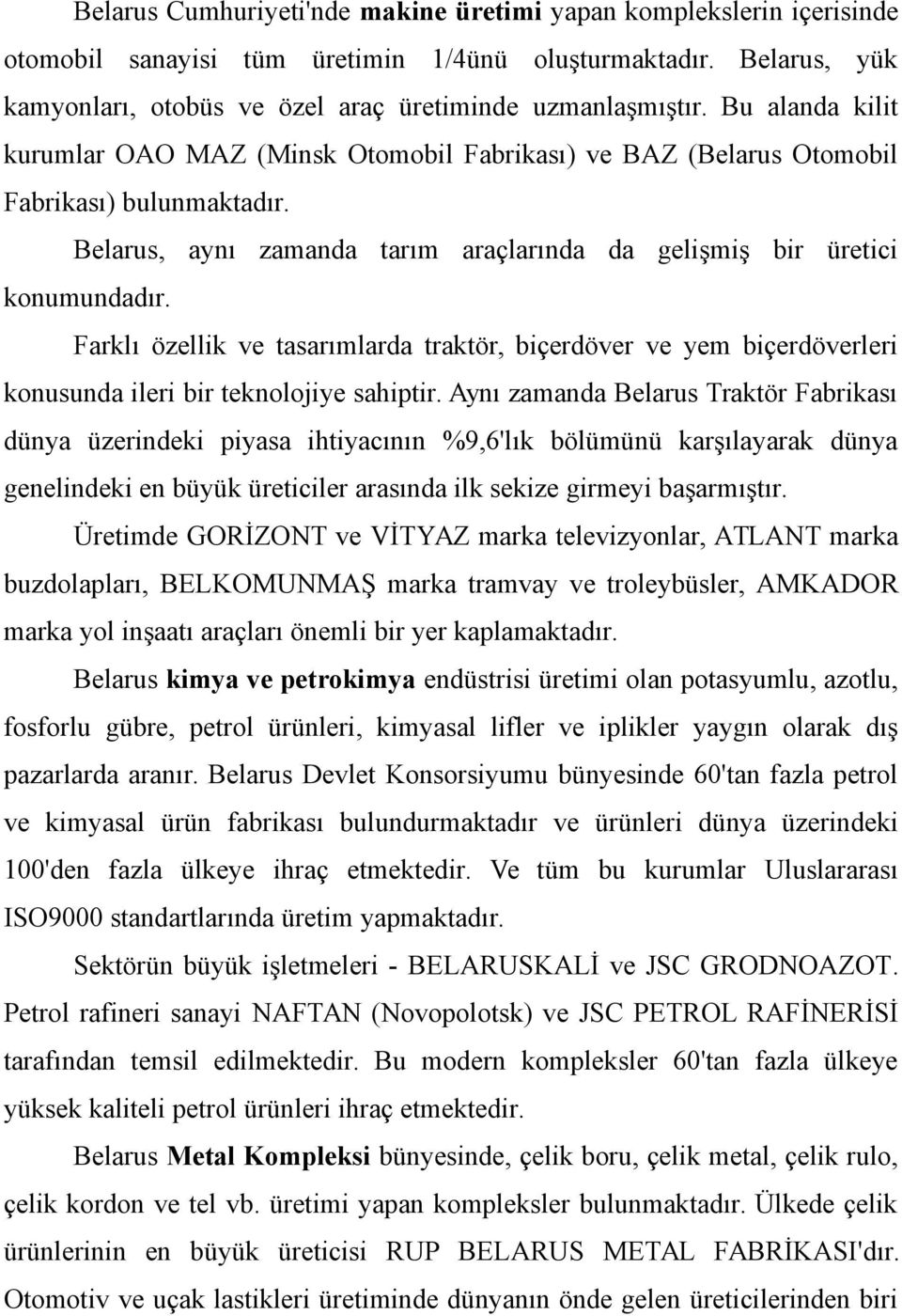 Belarus Cumhuriyeti'nde makine üretimi yapan komplekslerin içerisinde otomobil sanayisi tüm üretimin 1/4ünü oluşturmaktadır. Belarus, yük kamyonları, otobüs ve özel araç üretiminde uzmanlaşmıştır. Bu alanda kilit kurumlar OAO MAZ (Minsk Otomobil Fabrikası) ve BAZ (Belarus Otomobil Fabrikası) bulunmaktadır.

Belarus, aynı zamanda tarım araçlarında da gelişmiş bir üretici konumundadır.

Farklı özellik ve tasarımlarda traktör, biçerdöver ve yem biçerdöverleri konusunda ileri bir teknolojiye sahiptir. Aynı zamanda Belarus Traktör Fabrikası dünya üzerindeki piyasa ihtiyacının %9,6'lık bölümünü karşılayarak dünya genelindeki en büyük üreticiler arasında ilk sekize girmeyi başarmıştır.

Üretimde GORİZONT ve VİTYAZ marka televizyonlar, ATLANT marka buzdolapları, BELKOMUNMAŞ marka tramvay ve troleybüsler, AMKADOR marka yol inşaatı araçları önemli bir yer kaplamaktadır.

Belarus kimya ve petrokimya endüstrisi üretimi olan potasyumlu, azotlu, fosforlu gübre, petrol ürünleri, kimyasal lifler ve iplikler yaygın olarak dış pazarlarda aranır. Belarus Devlet Konsorsiyumu bünyesinde 60'tan fazla petrol ve kimyasal ürün fabrikası bulundurmaktadır ve ürünleri dünya üzerindeki 100'den fazla ülkeye ihraç etmektedir. Ve tüm bu kurumlar Uluslararası ISO9000 standartlarında üretim yapmaktadır.

Sektörün büyük işletmeleri - BELARUSKALİ ve JSC GRODNOAZOT. Petrol rafineri sanayi NAFTAN (Novopolotsk) ve JSC PETROL RAFİNERİSİ tarafından temsil edilmektedir. Bu modern kompleksler 60'tan fazla ülkeye yüksek kaliteli petrol ürünleri ihraç etmektedir.

Belarus Metal Kompleksi bünyesinde, çelik boru, çelik metal, çelik rulo, çelik kordon ve tel vb. üretimi yapan kompleksler bulunmaktadır. Ülkede çelik ürünlerinin en büyük üreticisi RUP BELARUS METAL FABRİKASI'dır. Otomotiv ve uçak lastikleri üretiminde dünyanın önde gelen üreticilerinden biri